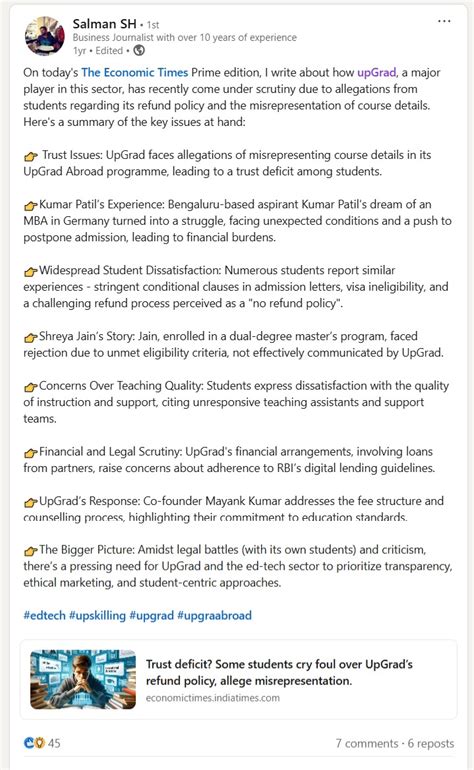 Salman SH • 1st
Business Journalist with over 10 years of experience
1yr • Edited •

...

On today's The Economic Times Prime edition, I write about how upGrad, a major player in this sector, has recently come under scrutiny due to allegations from students regarding its refund policy and the misrepresentation of course details. Here's a summary of the key issues at hand:

👉 Trust Issues: UpGrad faces allegations of misrepresenting course details in its UpGrad Abroad programme, leading to a trust deficit among students.

👉Kumar Patil's Experience: Bengaluru-based aspirant Kumar Patil's dream of an MBA in Germany turned into a struggle, facing unexpected conditions and a push to postpone admission, leading to financial burdens.

👉Widespread Student Dissatisfaction: Numerous students report similar experiences - stringent conditional clauses in admission letters, visa ineligibility, and a challenging refund process perceived as a "no refund policy".

👉Shreya Jain's Story: Jain, enrolled in a dual-degree master's program, faced rejection due to unmet eligibility criteria, not effectively communicated by UpGrad.

👉Concerns Over Teaching Quality: Students express dissatisfaction with the quality of instruction and support, citing unresponsive teaching assistants and support teams.

👉Financial and Legal Scrutiny: UpGrad's financial arrangements, involving loans from partners, raise concerns about adherence to RBI's digital lending guidelines.

👉UpGrad's Response: Co-founder Mayank Kumar addresses the fee structure and counselling process, highlighting their commitment to education standards.

👉The Bigger Picture: Amidst legal battles (with its own students) and criticism, there's a pressing need for UpGrad and the ed-tech sector to prioritize transparency, ethical marketing, and student-centric approaches.

#edtech #upskilling #upgrad #upgraabroad

Trust deficit? Some students cry foul over UpGrad's refund policy, allege misrepresentation.
economictimes.indiatimes.com

45

7 comments • 6 reposts